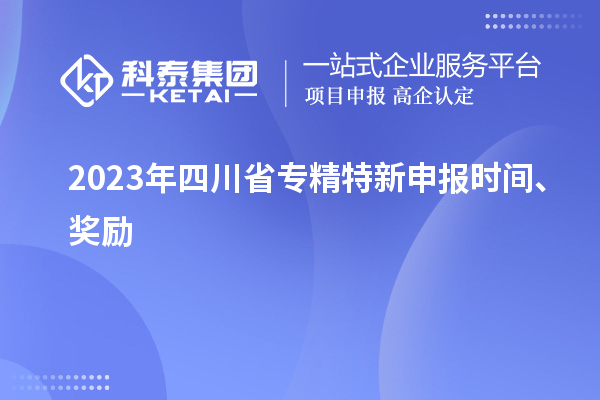 科泰集团
KETAI
一站式企业服务平台
项目申报 高企认定

2023年四川省专精特新申报时间、奖励